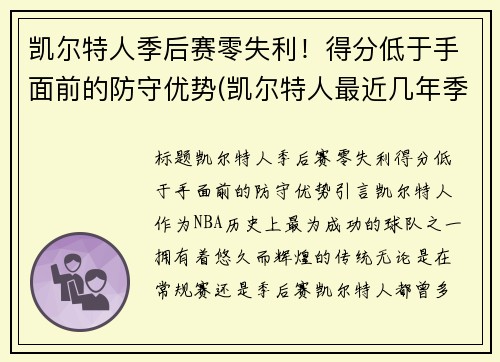 凯尔特人季后赛零失利！得分低于手面前的防守优势(凯尔特人最近几年季

标题凯尔特人季后赛零失利得分低于手面前的防守优势引言凯尔特人作为NBA历史上最为成功的球队之一拥有着悠久而辉煌的传统无论是在常规赛还是季后赛凯尔特人都曾多